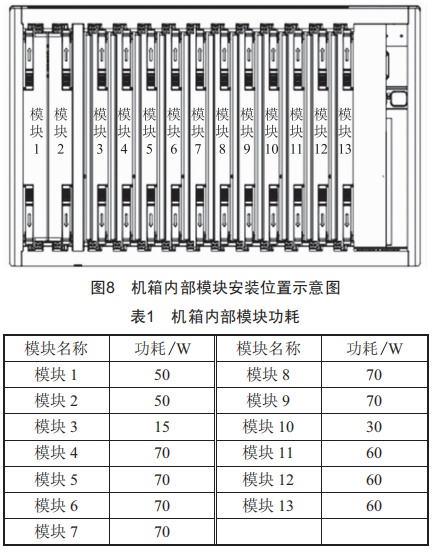 模块1 模块2 模块3 模块4 模块5 模块6 模块7 模块8 模块9 模块10 模块11 模块12 模块13

图8 机箱内部模块安装位置示意图

表1 机箱内部模块功耗

| 模块名称 | 功耗/W | 模块名称 | 功耗/W |
|---|---|---|---|
| 模块 1 | 50 | 模块 8 | 70 |
| 模块 2 | 50 | 模块 9 | 70 |
| 模块 3 | 15 | 模块 10 | 30 |
| 模块 4 | 70 | 模块 11 | 60 |
| 模块 5 | 70 | 模块 12 | 60 |
| 模块 6 | 70 | 模块 13 | 60 |
| 模块 7 | 70 | | |